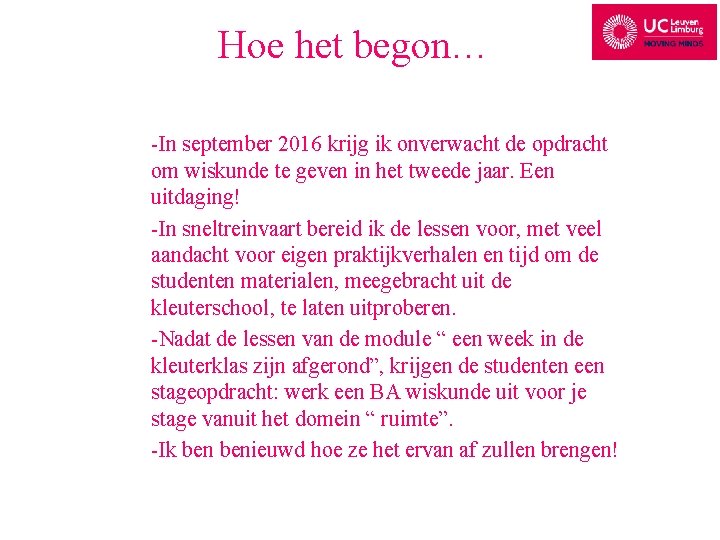 Hoe het begon…

UC Leuven Limburg
MOVING MINDS

-In september 2016 krijg ik onverwacht de opdracht om wiskunde te geven in het tweede jaar. Een uitdaging!

-In sneltreinvaart bereid ik de lessen voor, met veel aandacht voor eigen praktijkverhalen en tijd om de studenten materialen, meegebracht uit de kleuterschool, te laten uitproberen.

-Nadat de lessen van de module “ een week in de kleuterklas zijn afgerond”, krijgen de studenten een stageopdracht: werk een BA wiskunde uit voor je stage vanuit het domein “ ruimte”.

-Ik ben benieuwd hoe ze het ervan af zullen brengen!